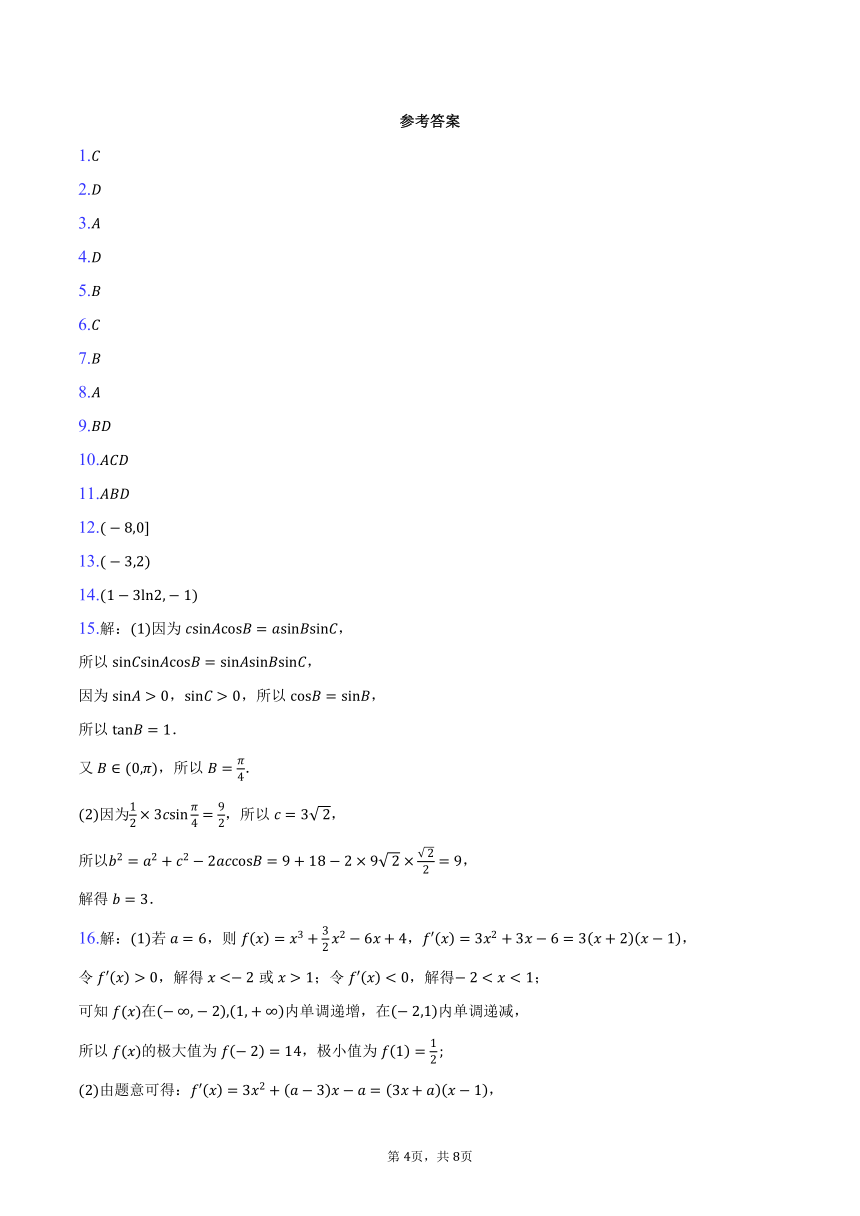 参考答案

1.$C$

2.$D$

3.$A$

4.$D$

5.$B$

6.$C$

7.$B$

8.$A$

9.$BD$

10.$ACD$

11.$ABD$

12.$(-8,0]$

13.$(-3,2)$

14.$(1-3\ln 2,-1)$

15.解：(1)因为 $c\sin A\cos B=a\sin B\sin C$，

所以 $\sin C\sin A\cos B=\sin A\sin B\sin C$，

因为 $\sin A>0$，$\sin C>0$，所以 $\cos B=\sin B$，

所以 $\tan B=1$．

又 $B\in(0,\pi)$，所以 $B=\frac{\pi}{4}$.

(2)因为$\frac{1}{2}\times 3c\sin\frac{\pi}{4}=\frac{9}{2}$，所以 $c=3\sqrt{2}$，

所以$b^2=a^2+c^2-2ac\cos B=9+18-2\times 9\sqrt{2}\times\frac{\sqrt{2}}{2}=9$，

解得 $b=3$．

16.解：(1)若 $a=6$，则 $f(x)=x^3+\frac{3}{2}x^2-6x+4$，$f'(x)=3x^2+3x-6=3(x+2)(x-1)$，

令 $f'(x)>0$，解得 $x<-2$ 或 $x>1$；令 $f'(x)<0$，解得$-2<x<1$；

可知 $f(x)$在$(-\infty,-2)$,$(1,+\infty)$内单调递增，在$(-2,1)$内单调递减，

所以 $f(x)$的极大值为 $f(-2)=14$，极小值为 $f(1)=\frac{1}{2}$；

(2)由题意可得：$f'(x)=3x^2+(a-3)x-a=(3x+a)(x-1)$，

第 4页，共 8页